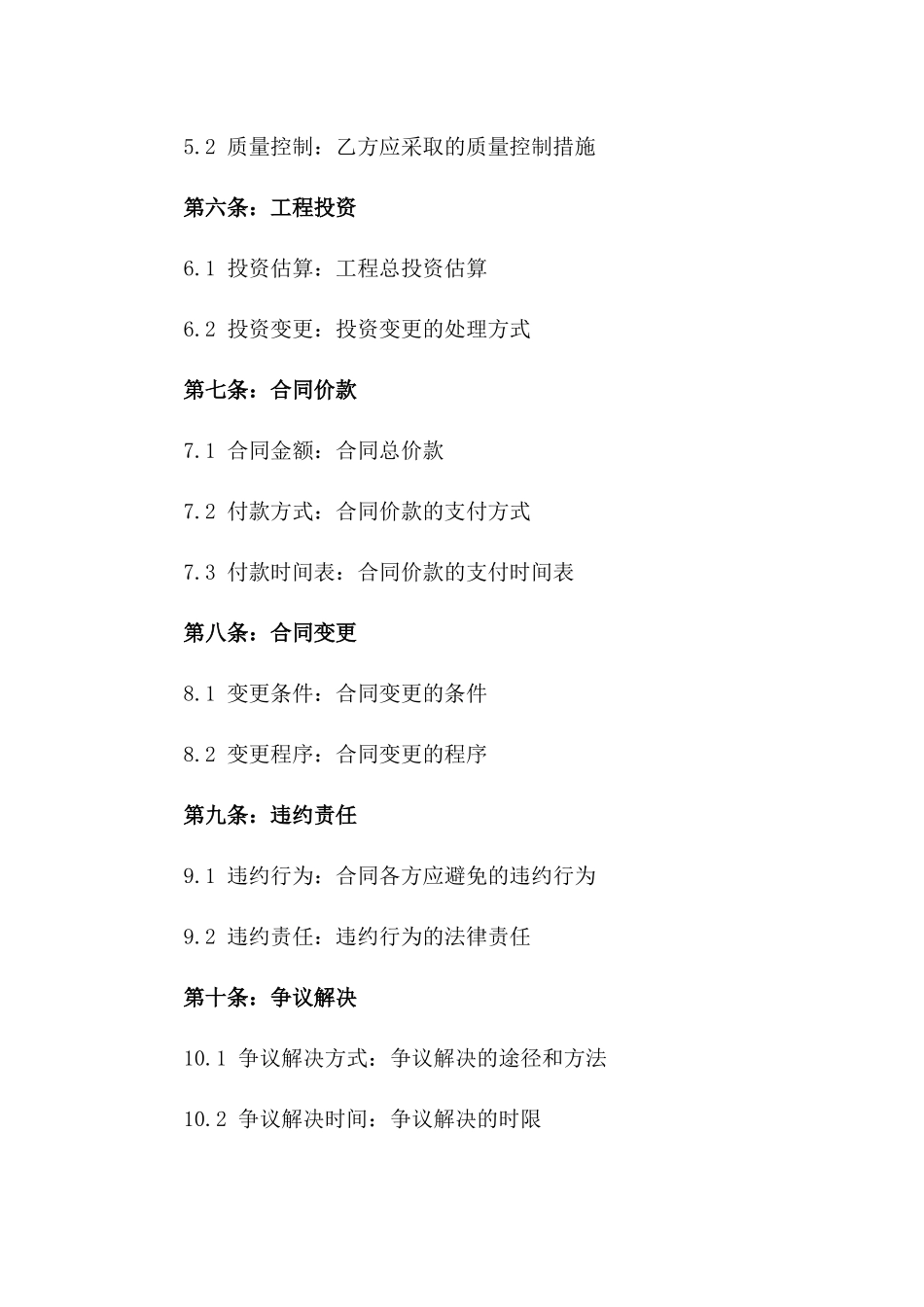 5.2 质量控制：乙方应采取的质量控制措施

第六条：工程投资

6.1 投资估算：工程总投资估算

6.2 投资变更：投资变更的处理方式

第七条：合同价款

7.1 合同金额：合同总价款

7.2 付款方式：合同价款的支付方式

7.3 付款时间表：合同价款的支付时间表

第八条：合同变更

8.1 变更条件：合同变更的条件

8.2 变更程序：合同变更的程序

第九条：违约责任

9.1 违约行为：合同各方应避免的违约行为

9.2 违约责任：违约行为的法律责任

第十条：争议解决

10.1 争议解决方式：争议解决的途径和方法

10.2 争议解决时间：争议解决的时限